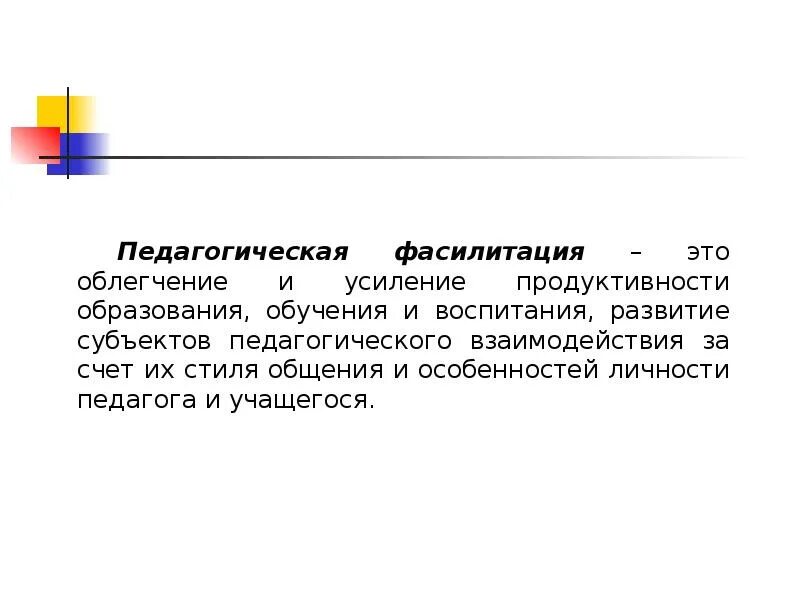 Педагогическая фасилитация – это облегчение и усиление продуктивности образования, обучения и воспитания, развитие субъектов педагогического взаимодействия за счет их стиля общения и особенностей личности педагога и учащегося.